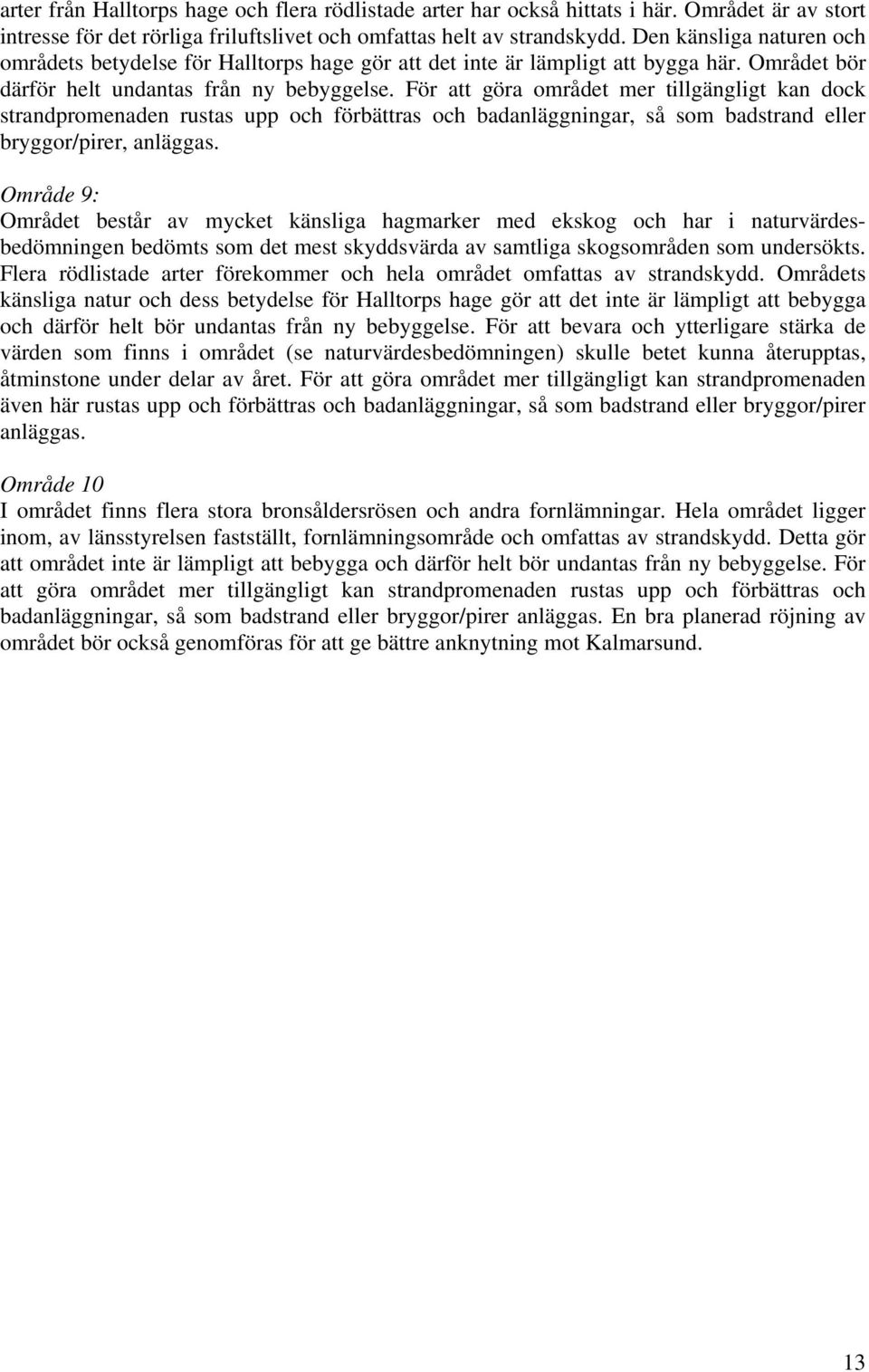 arter från Halltorps hage och flera rödlistade arter har också hittats i här. Området är av stort intresse för det rörliga friluftslivet och omfattas helt av strandskydd. Den känsliga naturen och områdets betydelse för Halltorps hage gör att det inte är lämpligt att bygga här. Området bör därför helt undantas från ny bebyggelse. För att göra området mer tillgängligt kan dock strandpromenaden rustas upp och förbättras och badanläggningar, så som badstrand eller bryggor/pirer, anläggas.

Område 9:
Området består av mycket känsliga hagmarker med ekskog och har i naturvärdesbedömningen bedömts som det mest skyddsvärda av samtliga skogsområden som undersökts. Flera rödlistade arter förekommer och hela området omfattas av strandskydd. Områdets känsliga natur och dess betydelse för Halltorps hage gör att det inte är lämpligt att bebygga och därför helt bör undantas från ny bebyggelse. För att bevara och ytterligare stärka de värden som finns i området (se naturvärdesbedömningen) skulle betet kunna återupptas, åtminstone under delar av året. För att göra området mer tillgängligt kan strandpromenaden även här rustas upp och förbättras och badanläggningar, så som badstrand eller bryggor/pirer anläggas.

Område 10
I området finns flera stora bronsåldersrösen och andra fornlämningar. Hela området ligger inom, av länsstyrelsen fastställt, fornlämningsområde och omfattas av strandskydd. Detta gör att området inte är lämpligt att bebygga och därför helt bör undantas från ny bebyggelse. För att göra området mer tillgängligt kan strandpromenaden rustas upp och förbättras och badanläggningar, så som badstrand eller bryggor/pirer anläggas. En bra planerad röjning av området bör också genomföras för att ge bättre anknytning mot Kalmarsund.

13